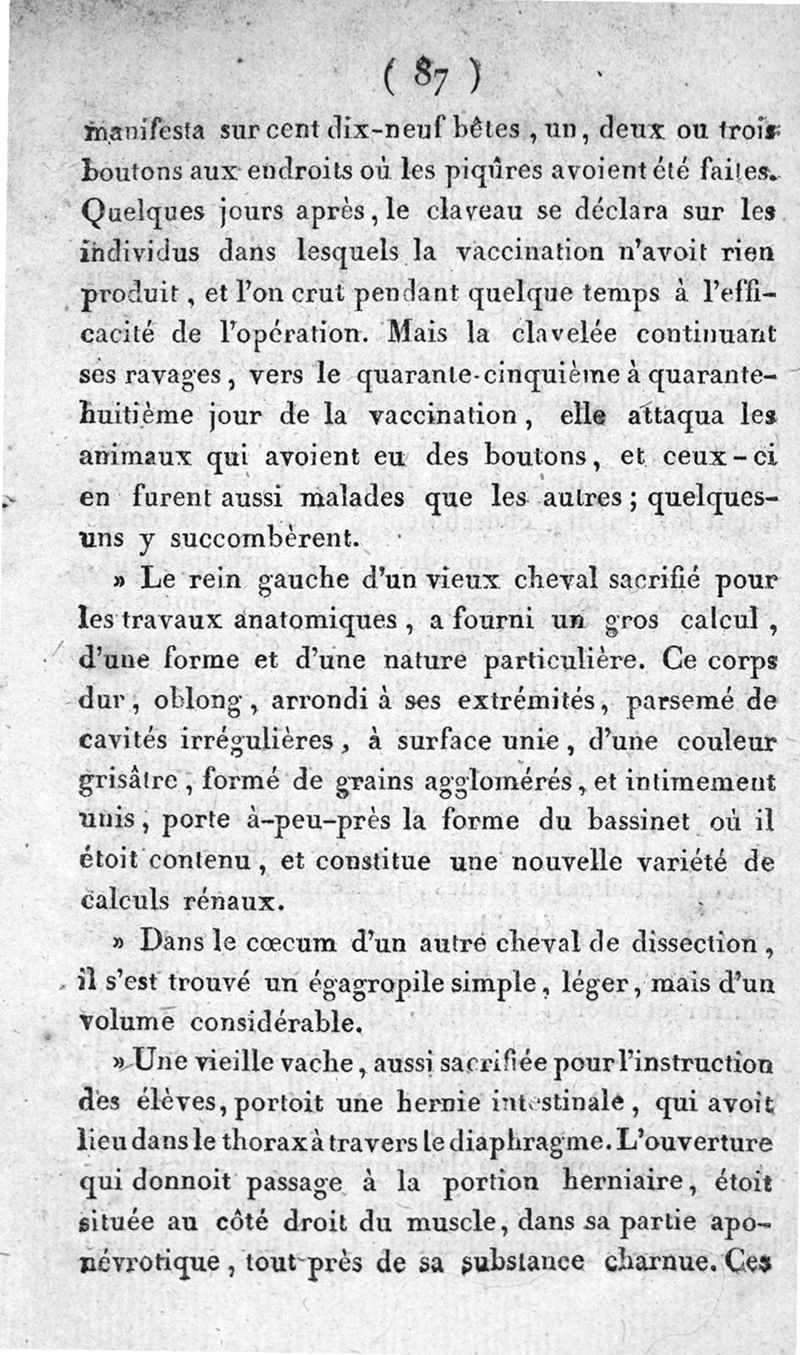 ( 87 )

manifesta sur cent dix-neuf bêtes, un, deux ou trois boutons aux endroits où les piqûres avoient été faites. Quelques jours après, le claveau se déclara sur les individus dans lesquels la vaccination n'avoit rien produit, et l'on crut pendant quelque temps à l'efficacité de l'opération. Mais la clavelée continuant ses ravages, vers le quarante-cinquième à quarante-huitième jour de la vaccination, elle attaqua les animaux qui avoient eu des boutons, et ceux-ci en furent aussi malades que les autres; quelques-uns y succombèrent.

» Le rein gauche d'un vieux cheval sacrifié pour les travaux anatomiques, a fourni un gros calcul, d'une forme et d'une nature particulière. Ce corps dur, oblong, arrondi à ses extrémités, parsemé de cavités irrégulières, à surface unie, d'une couleur grisâtre, formé de grains agglomérés, et intimement unis, porte à-peu-près la forme du bassinet où il étoit contenu, et constitue une nouvelle variété de calculs rénaux.

» Dans le cœcum d'un autre cheval de dissection, il s'est trouvé un égagropile simple, léger, mais d'un volume considérable.

» Une vieille vache, aussi sacrifiée pour l'instruction des élèves, portoit une hernie intestinale, qui avoit lieu dans le thorax à travers le diaphragme. L'ouverture qui donnoit passage à la portion herniaire, étoit située au côté droit du muscle, dans sa partie aponévrotique, tout près de sa substance charnue. Ces